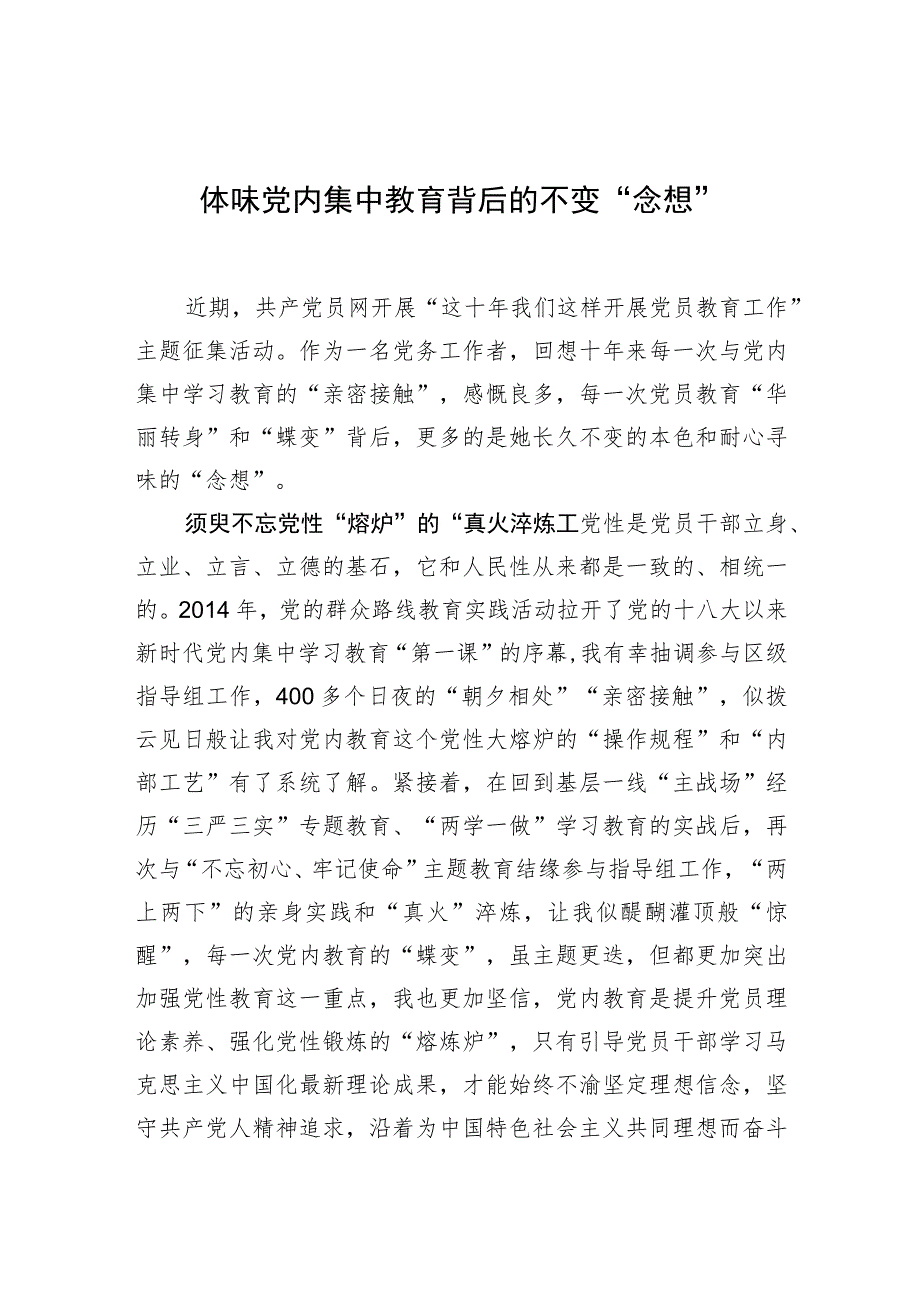 体味党内集中教育背后的不变“念想”

近期，共产党员网开展“这十年我们这样开展党员教育工作”主题征集活动。作为一名党务工作者，回想十年来每一次与党内集中学习教育的“亲密接触”，感慨良多，每一次党员教育“华丽转身”和“蝶变”背后，更多的是她长久不变的本色和耐心寻味的“念想”。

须臾不忘党性“熔炉”的“真火淬炼工党性是党员干部立身、立业、立言、立德的基石，它和人民性从来都是一致的、相统一的。2014年，党的群众路线教育实践活动拉开了党的十八大以来新时代党内集中学习教育“第一课”的序幕，我有幸抽调参与区级指导组工作，400多个日夜的“朝夕相处”“亲密接触”，似拨云见日般让我对党内教育这个党性大熔炉的“操作规程”和“内部工艺”有了系统了解。紧接着，在回到基层一线“主战场”经历“三严三实”专题教育、“两学一做”学习教育的实战后，再次与“不忘初心、牢记使命”主题教育结缘参与指导组工作，“两上两下”的亲身实践和“真火”淬炼，让我似醍醐灌顶般“惊醒”，每一次党内教育的“蝶变”，虽主题更迭，但都更加突出加强党性教育这一重点，我也更加坚信，党内教育是提升党员理论素养、强化党性锻炼的“熔炼炉”，只有引导党员干部学习马克思主义中国化最新理论成果，才能始终不渝坚定理想信念，坚守共产党人精神追求，沿着为中国特色社会主义共同理想而奋斗